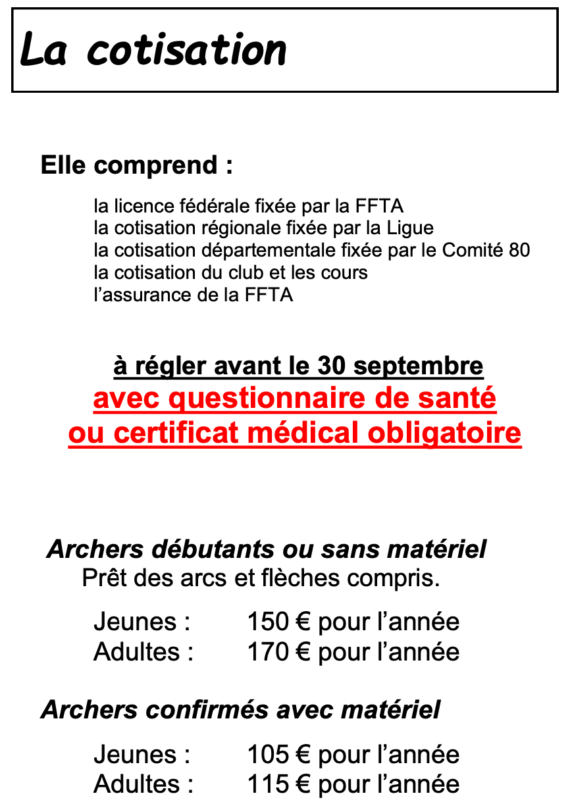 La cotisation

Elle comprend :

la licence fédérale fixée par la FFTA
la cotisation régionale fixée par la Ligue
la cotisation départementale fixée par le Comité 80
la cotisation du club et les cours
l'assurance de la FFTA

à régler avant le 30 septembre
avec questionnaire de santé
ou certificat médical obligatoire

Archers débutants ou sans matériel
Prêt des arcs et flèches compris.

Jeunes : 150 € pour l'année
Adultes : 170 € pour l'année

Archers confirmés avec matériel

Jeunes : 105 € pour l'année
Adultes : 115 € pour l'année